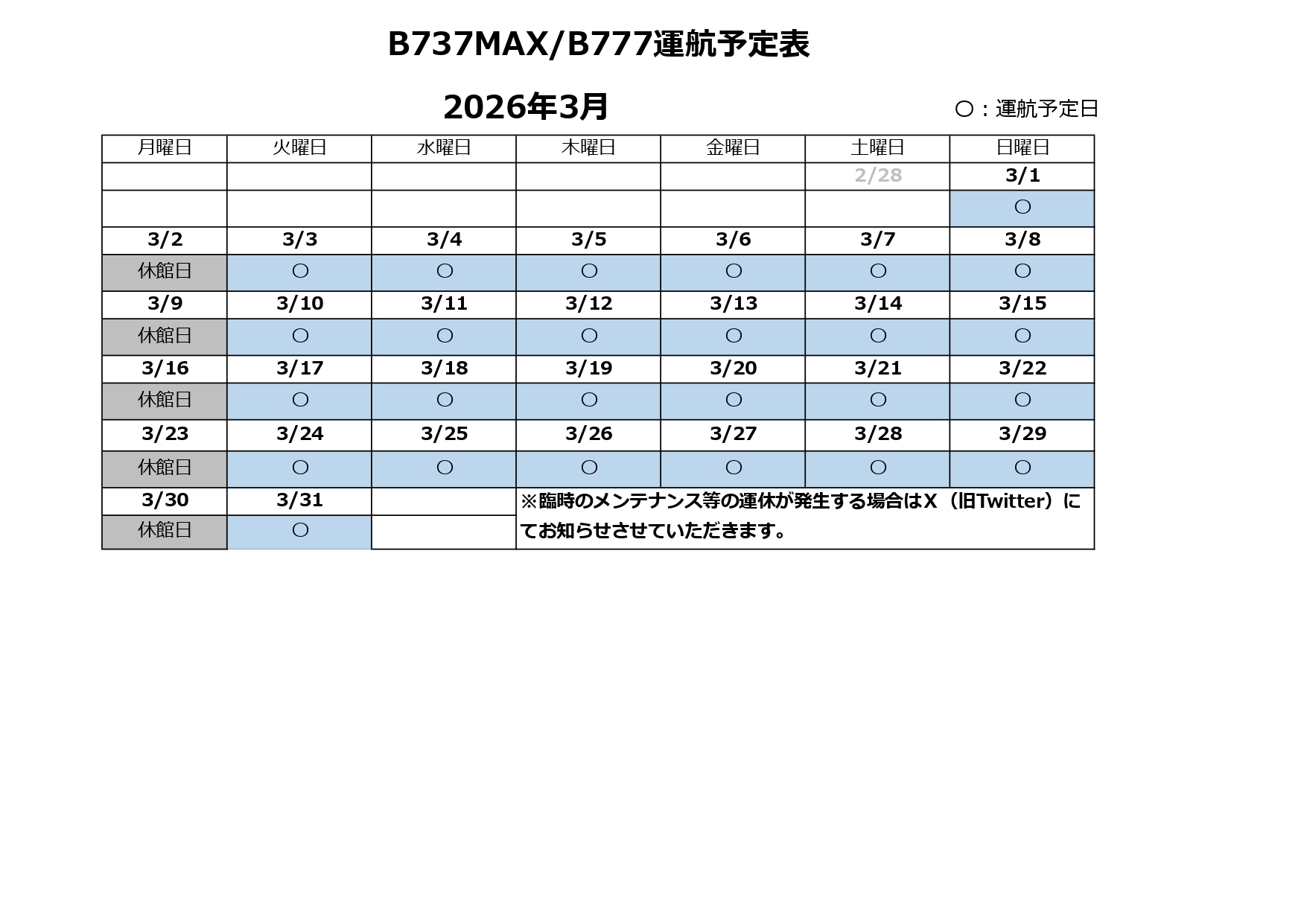 B737MAX/B777運航予定表

2026年3月

○：運航予定日

| 月曜日 | 火曜日 | 水曜日 | 木曜日 | 金曜日 | 土曜日 | 日曜日 |
|---|---|---|---|---|---|---|
| | | | | | 2/28 | 3/1 |
| | | | | | | ○ |
| 3/2 | 3/3 | 3/4 | 3/5 | 3/6 | 3/7 | 3/8 |
| 休館日 | ○ | ○ | ○ | ○ | ○ | ○ |
| 3/9 | 3/10 | 3/11 | 3/12 | 3/13 | 3/14 | 3/15 |
| 休館日 | ○ | ○ | ○ | ○ | ○ | ○ |
| 3/16 | 3/17 | 3/18 | 3/19 | 3/20 | 3/21 | 3/22 |
| 休館日 | ○ | ○ | ○ | ○ | ○ | ○ |
| 3/23 | 3/24 | 3/25 | 3/26 | 3/27 | 3/28 | 3/29 |
| 休館日 | ○ | ○ | ○ | ○ | ○ | ○ |
| 3/30 | 3/31 | | ※臨時のメンテナンス等の運休が発生する場合はX（旧Twitter）にてお知らせさせていただきます。 | | | |
| 休館日 | ○ | | | | | |